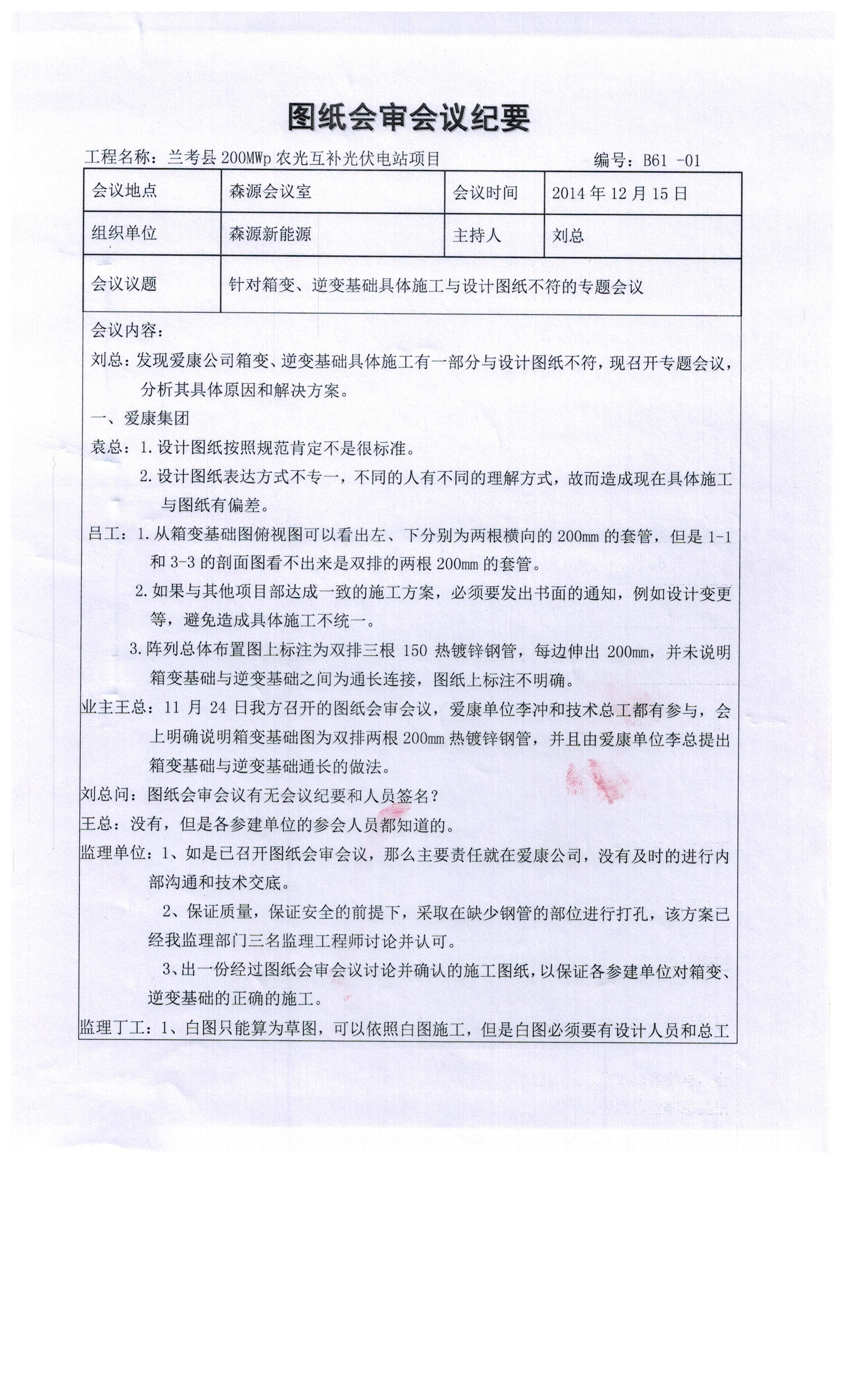 图纸会审会议纪要

工程名称：兰考县 200MWp 农光互补光伏电站项目　　　　编号：B61 -01

| 会议地点 | 森源会议室 | 会议时间 | 2014 年 12 月 15 日 |
|---|---|---|---|
| 组织单位 | 森源新能源 | 主持人 | 刘总 |
| 会议议题 | 针对箱变、逆变基础具体施工与设计图纸不符的专题会议 | | |

会议内容：

刘总：发现爱康公司箱变、逆变基础具体施工有一部分与设计图纸不符，现召开专题会议，分析其具体原因和解决方案。

一、爱康集团

袁总：1.设计图纸按照规范肯定不是很标准。

2.设计图纸表达方式不专一，不同的人有不同的理解方式，故而造成现在具体施工与图纸有偏差。

吕工：1.从箱变基础图俯视图可以看出左、下分别为两根横向的 200mm 的套管，但是 1-1 和 3-3 的剖面图看不出来是双排的两根 200mm 的套管。

2.如果与其他项目部达成一致的施工方案，必须要发出书面的通知，例如设计变更等，避免造成具体施工不统一。

3.阵列总体布置图上标注为双排三根 150 热镀锌钢管，每边伸出 200mm，并未说明箱变基础与逆变基础之间为通长连接，图纸上标注不明确。

业主王总：11 月 24 日我方召开的图纸会审会议，爱康单位李冲和技术总工都有参与，会上明确说明箱变基础图为双排两根 200mm 热镀锌钢管，并且由爱康单位李总提出箱变基础与逆变基础通长的做法。

刘总问：图纸会审会议有无会议纪要和人员签名？

王总：没有，但是各参建单位的参会人员都知道的。

监理单位：1、如是已召开图纸会审会议，那么主要责任就在爱康公司，没有及时的进行内部沟通和技术交底。

2、保证质量，保证安全的前提下，采取在缺少钢管的部位进行打孔，该方案已经我监理部门三名监理工程师讨论并认可。

3、出一份经过图纸会审会议讨论并确认的施工图纸，以保证各参建单位对箱变、逆变基础的正确的施工。

监理丁工：1、白图只能算为草图，可以依照白图施工，但是白图必须要有设计人员和总工